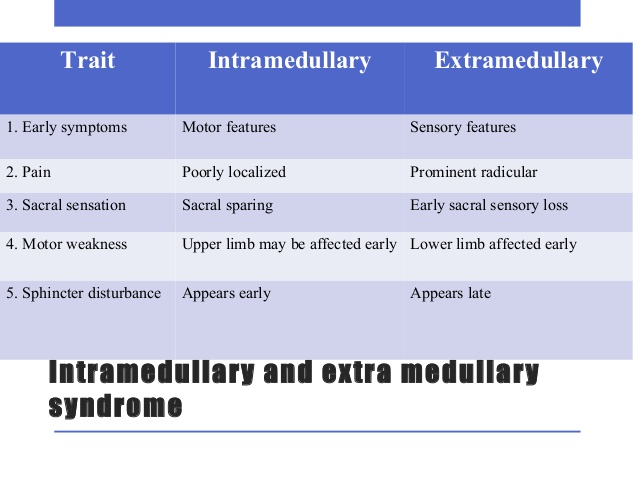 | Trait | Intramedullary | Extramedullary |
|---|---|---|
| 1. Early symptoms | Motor features | Sensory features |
| 2. Pain | Poorly localized | Prominent radicular |
| 3. Sacral sensation | Sacral sparing | Early sacral sensory loss |
| 4. Motor weakness | Upper limb may be affected early | Lower limb affected early |
| 5. Sphincter disturbance | Appears early | Appears late |

Intramedullary and extra medullary syndrome